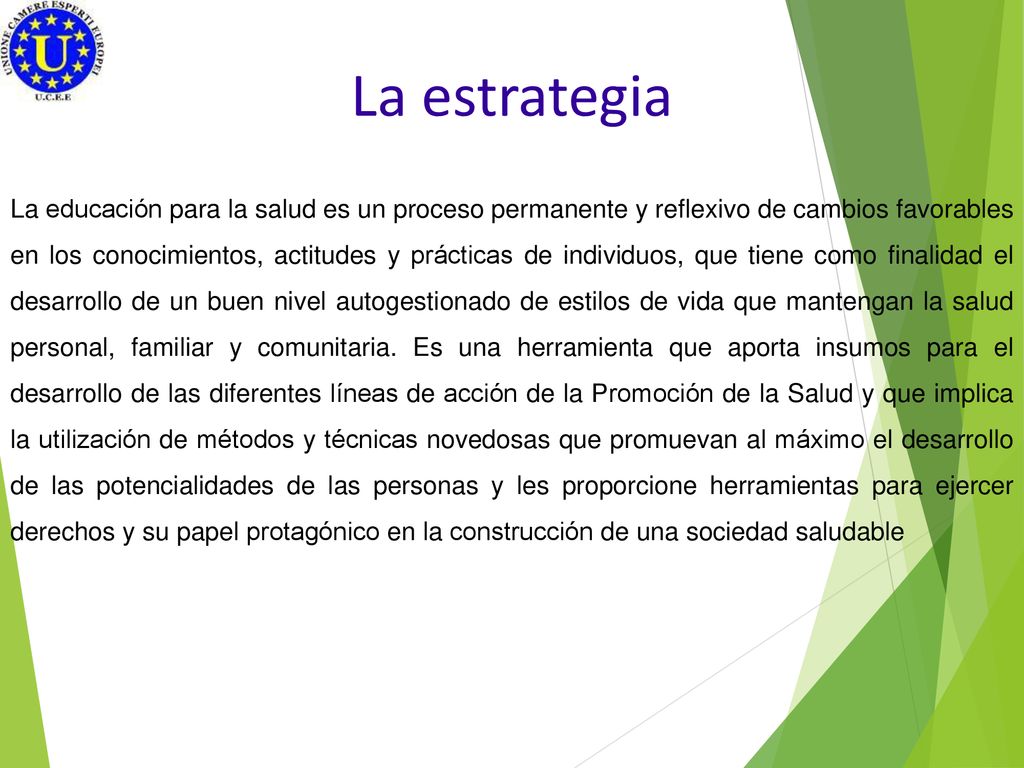 UNIONE CAMERE ESPERTI EUROPEI
U
U.C.E.E

La estrategia

La educación para la salud es un proceso permanente y reflexivo de cambios favorables en los conocimientos, actitudes y prácticas de individuos, que tiene como finalidad el desarrollo de un buen nivel autogestionado de estilos de vida que mantengan la salud personal, familiar y comunitaria. Es una herramienta que aporta insumos para el desarrollo de las diferentes líneas de acción de la Promoción de la Salud y que implica la utilización de métodos y técnicas novedosas que promuevan al máximo el desarrollo de las potencialidades de las personas y les proporcione herramientas para ejercer derechos y su papel protagónico en la construcción de una sociedad saludable